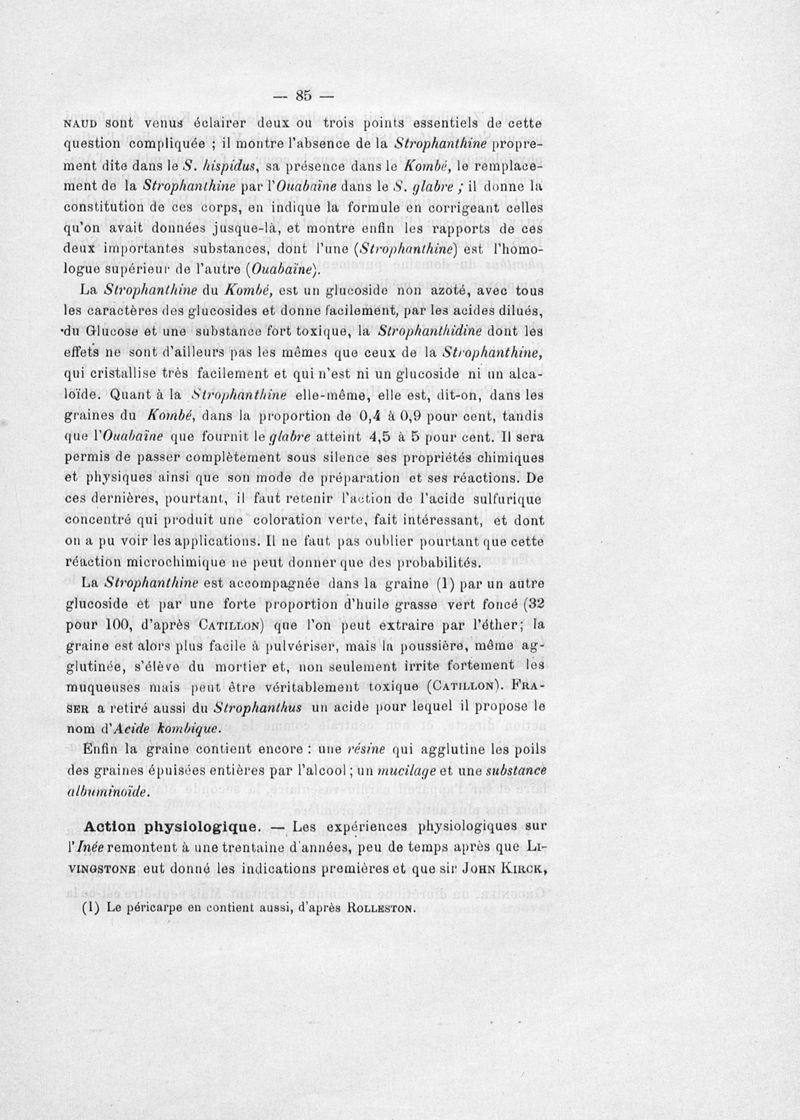 — 85 —

NAUD sont venus éclairer deux ou trois points essentiels de cette question compliquée ; il montre l'absence de la Strophanthine proprement dite dans le S. hispidus, sa présence dans le Kombé, le remplacement de la Strophanthine par l'Ouabaïne dans le S. glabre ; il donne la constitution de ces corps, en indique la formule en corrigeant celles qu'on avait données jusque-là, et montre enfin les rapports de ces deux importantes substances, dont l'une (Strophanthine) est l'homologue supérieur de l'autre (Ouabaïne).

La Strophanthine du Kombé, est un glucoside non azoté, avec tous les caractères des glucosides et donne facilement, par les acides dilués, du Glucose et une substance fort toxique, la Strophanthidine dont les effets ne sont d'ailleurs pas les mêmes que ceux de la Strophanthine, qui cristallise très facilement et qui n'est ni un glucoside ni un alcaloïde. Quant à la Strophanthine elle-même, elle est, dit-on, dans les graines du Kombé, dans la proportion de 0,4 à 0,9 pour cent, tandis que l'Ouabaïne que fournit le glabre atteint 4,5 à 5 pour cent. Il sera permis de passer complètement sous silence ses propriétés chimiques et physiques ainsi que son mode de préparation et ses réactions. De ces dernières, pourtant, il faut retenir l'action de l'acide sulfurique concentré qui produit une coloration verte, fait intéressant, et dont on a pu voir les applications. Il ne faut pas oublier pourtant que cette réaction microchimique ne peut donner que des probabilités.

La Strophanthine est accompagnée dans la graine (1) par un autre glucoside et par une forte proportion d'huile grasse vert foncé (32 pour 100, d'après CATILLON) que l'on peut extraire par l'éther; la graine est alors plus facile à pulvériser, mais la poussière, même agglutinée, s'élève du mortier et, non seulement irrite fortement les muqueuses mais peut être véritablement toxique (CATILLON). FRASER a retiré aussi du Strophanthus un acide pour lequel il propose le nom d'Acide kombique.

Enfin la graine contient encore : une résine qui agglutine les poils des graines épuisées entières par l'alcool ; un mucilage et une substance albuminoïde.

Action physiologique. — Les expériences physiologiques sur l'Inée remontent à une trentaine d'années, peu de temps après que LIVINGSTONE eut donné les indications premières et que sir JOHN KIRCK,

(1) Le péricarpe en contient aussi, d'après ROLLESTON.